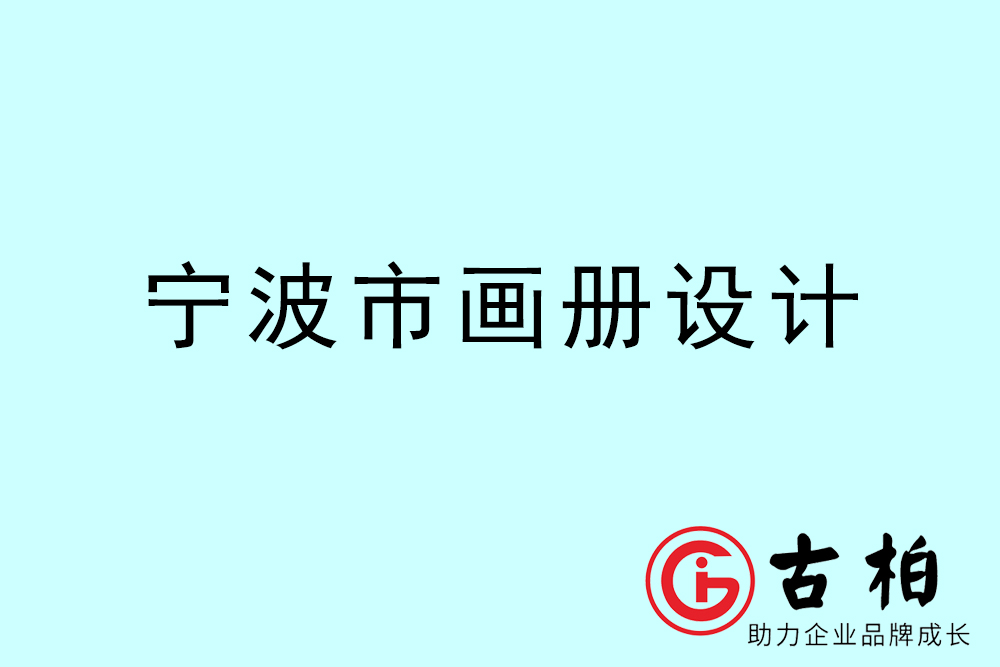 宁波市画册设计

古柏
助力企业品牌成长